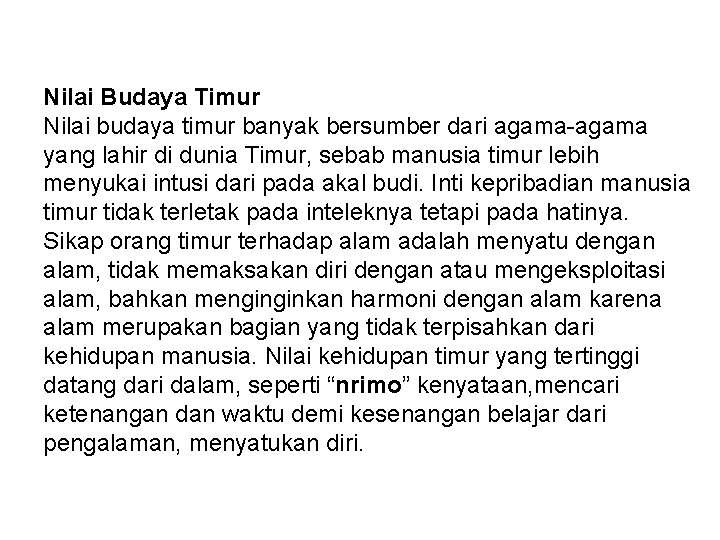 Nilai Budaya Timur
Nilai budaya timur banyak bersumber dari agama-agama yang lahir di dunia Timur, sebab manusia timur lebih menyukai intusi dari pada akal budi. Inti kepribadian manusia timur tidak terletak pada inteleknya tetapi pada hatinya. Sikap orang timur terhadap alam adalah menyatu dengan alam, tidak memaksakan diri dengan atau mengeksploitasi alam, bahkan menginginkan harmoni dengan alam karena alam merupakan bagian yang tidak terpisahkan dari kehidupan manusia. Nilai kehidupan timur yang tertinggi datang dari dalam, seperti “nrimo” kenyataan,mencari ketenangan dan waktu demi kesenangan belajar dari pengalaman, menyatukan diri.